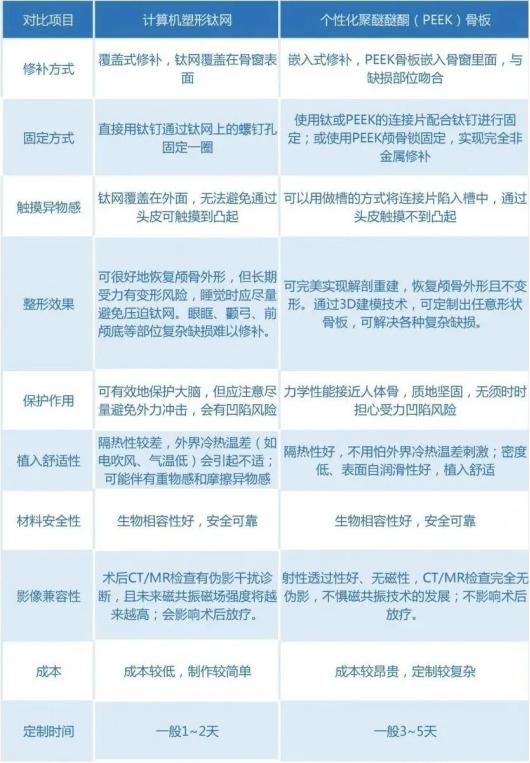 | 对比项目 | 计算机塑形钛网 | 个性化聚醚醚酮（PEEK）骨板 |
|---|---|---|
| 修补方式 | 覆盖式修补，钛网覆盖在骨窗表面 | 嵌入式修补，PEEK骨板嵌入骨窗里面，与缺损部位吻合 |
| 固定方式 | 直接用钛钉通过钛网上的螺钉孔固定一圈 | 使用钛或PEEK的连接片配合钛钉进行固定；或使用PEEK颅骨锁固定，实现完全非金属修补 |
| 触摸异物感 | 钛网覆盖在外面，无法避免通过头皮可触摸到凸起 | 可以用做槽的方式将连接片陷入槽中，通过头皮触摸不到凸起 |
| 整形效果 | 可很好地恢复颅骨外形，但长期受力有变形风险，睡觉时应尽量避免压迫钛网。眼眶、颧弓、前颅底等部位复杂缺损难以修补。 | 可完美实现解剖重建，恢复颅骨外形且不变形。通过3D建模技术，可定制出任意形状骨板，可解决各种复杂缺损。 |
| 保护作用 | 可有效地保护大脑，但应注意尽量避免外力冲击，会有凹陷风险 | 力学性能接近人体骨，质地坚固，无须时时担心受力凹陷风险 |
| 植入舒适性 | 隔热性较差，外界冷热温差（如电吹风、气温低）会引起不适；可能伴有重物感和摩擦异物感 | 隔热性好，不用怕外界冷热温差刺激；密度低、表面自润滑性好，植入舒适 |
| 材料安全性 | 生物相容性好，安全可靠 | 生物相容性好，安全可靠 |
| 影像兼容性 | 术后CT/MR检查有伪影干扰诊断，且未来磁共振磁场强度将越来越高；会影响术后放疗。 | 射性透过性好、无磁性，CT/MR检查完全无伪影，不惧磁共振技术的发展；不影响术后放疗。 |
| 成本 | 成本较低，制作较简单 | 成本较昂贵，定制较复杂 |
| 定制时间 | 一般1~2天 | 一般3~5天 |